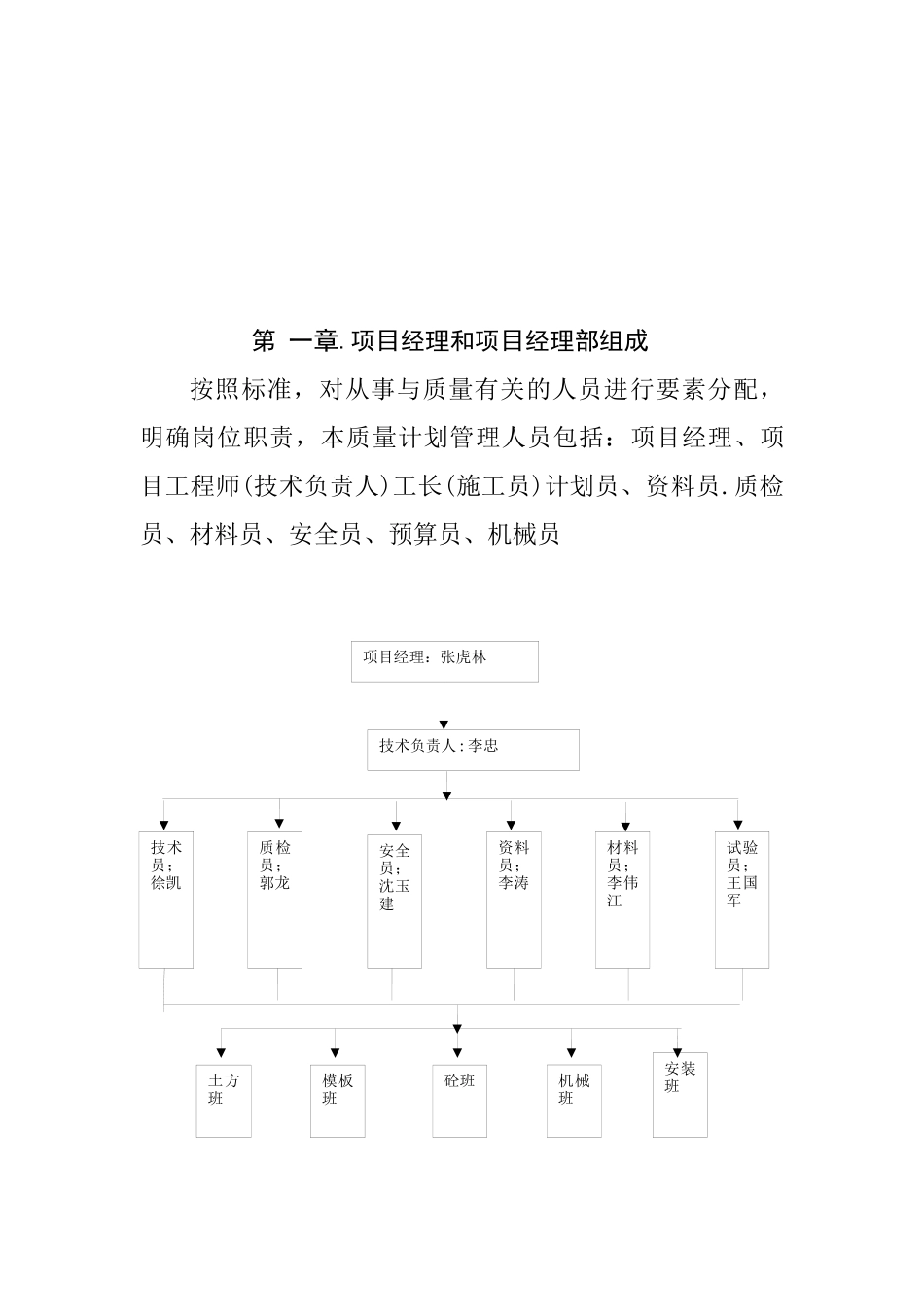 第 一章.项目经理和项目经理部组成

按照标准，对从事与质量有关的人员进行要素分配，明确岗位职责，本质量计划管理人员包括：项目经理、项目工程师(技术负责人)工长(施工员)计划员、资料员.质检员、材料员、安全员、预算员、机械员

项目经理：张虎林

技术负责人:李忠

技术员；徐凯

质检员；郭龙

安全员；沈玉建

资料员；李涛

材料员；李伟江

试验员；王国军

土方班

模板班

砼班

机械班

安装班